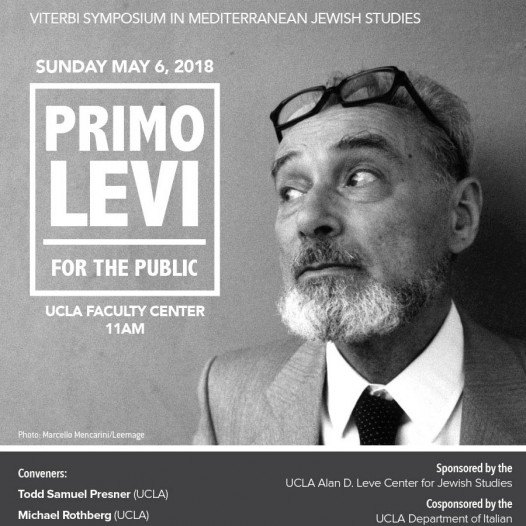 VITERBI SYMPOSIUM IN MEDITERRANEAN JEWISH STUDIES

SUNDAY MAY 6, 2018

PRIMO LEVI

FOR THE PUBLIC

UCLA FACULTY CENTER
11AM

Photo: Marcello Mencarini/Leemage

Conveners:

Todd Samuel Presner (UCLA)

Michael Rothberg (UCLA)

Sponsored by the
UCLA Alan D. Leve Center for Jewish Studies

Cosponsored by the
UCLA Department of Italian